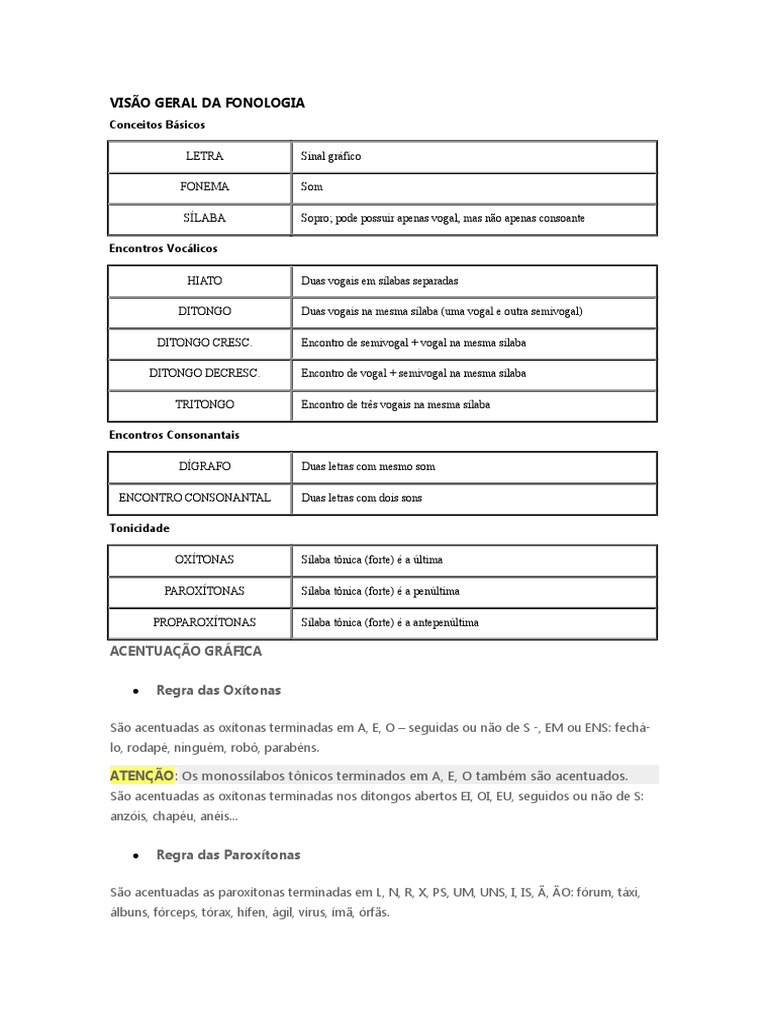 VISÃO GERAL DA FONOLOGIA

Conceitos Básicos

| LETRA | Sinal gráfico |
|---|---|
| FONEMA | Som |
| SÍLABA | Sopro; pode possuir apenas vogal, mas não apenas consoante |

Encontros Vocálicos

| HIATO | Duas vogais em sílabas separadas |
|---|---|
| DITONGO | Duas vogais na mesma sílaba (uma vogal e outra semivogal) |
| DITONGO CRESC. | Encontro de semivogal + vogal na mesma sílaba |
| DITONGO DECRESC. | Encontro de vogal + semivogal na mesma sílaba |
| TRITONGO | Encontro de três vogais na mesma sílaba |

Encontros Consonantais

| DÍGRAFO | Duas letras com mesmo som |
|---|---|
| ENCONTRO CONSONANTAL | Duas letras com dois sons |

Tonicidade

| OXÍTONAS | Sílaba tônica (forte) é a última |
|---|---|
| PAROXÍTONAS | Sílaba tônica (forte) é a penúltima |
| PROPAROXÍTONAS | Sílaba tônica (forte) é a antepenúltima |

ACENTUAÇÃO GRÁFICA

● Regra das Oxítonas

São acentuadas as oxítonas terminadas em A, E, O – seguidas ou não de S -, EM ou ENS: fechá-lo, rodapé, ninguém, robô, parabéns.

ATENÇÃO: Os monossílabos tônicos terminados em A, E, O também são acentuados.
São acentuadas as oxítonas terminadas nos ditongos abertos EI, OI, EU, seguidos ou não de S: anzóis, chapéu, anéis...

● Regra das Paroxítonas

São acentuadas as paroxítonas terminadas em L, N, R, X, PS, UM, UNS, I, IS, Ã, ÃO: fórum, táxi, álbuns, fórceps, tórax, hífen, ágil, vírus, ímã, órfãs.